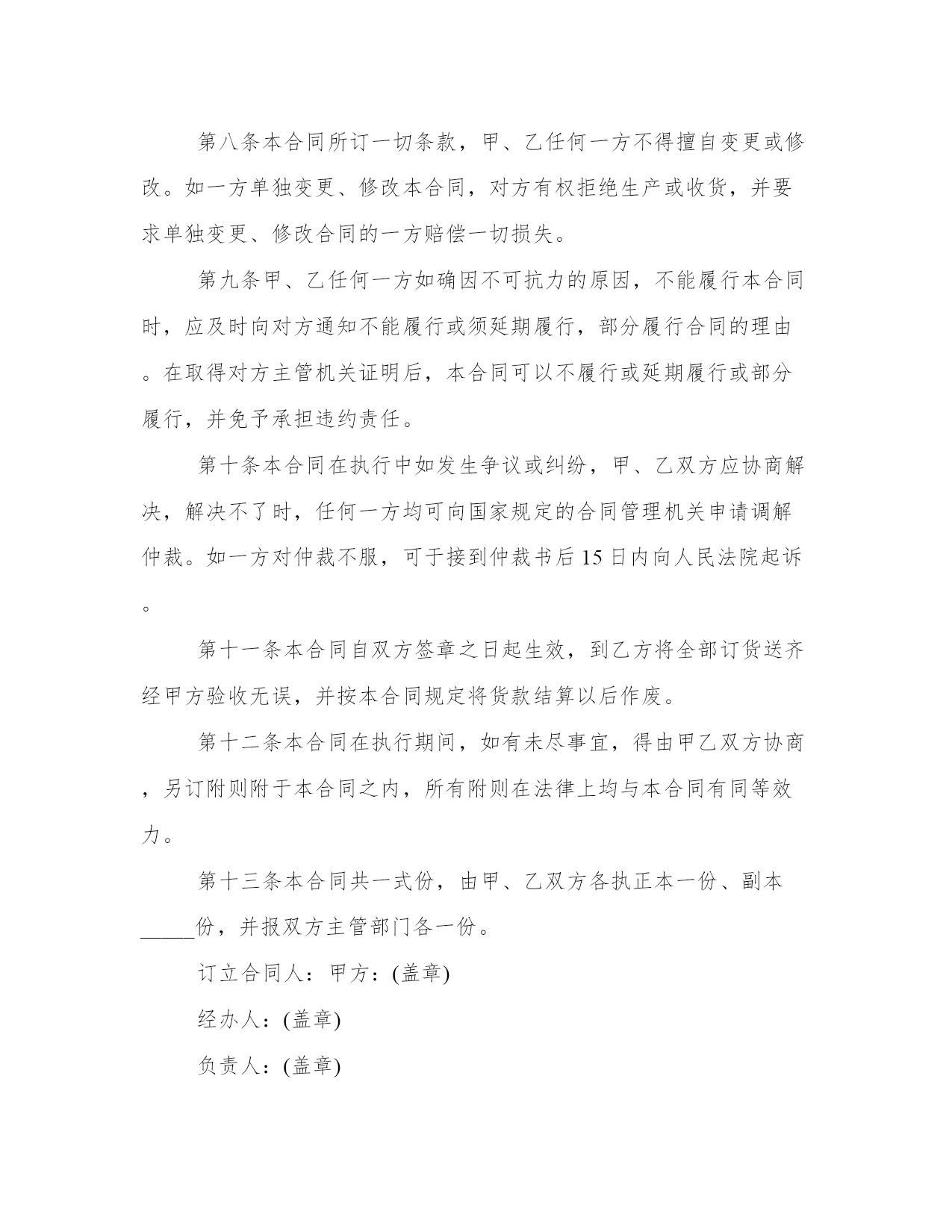 第八条本合同所订一切条款，甲、乙任何一方不得擅自变更或修改。如一方单独变更、修改本合同，对方有权拒绝生产或收货，并要求单独变更、修改合同的一方赔偿一切损失。

第九条甲、乙任何一方如确因不可抗力的原因，不能履行本合同时，应及时向对方通知不能履行或须延期履行，部分履行合同的理由。在取得对方主管机关证明后，本合同可以不履行或延期履行或部分履行，并免予承担违约责任。

第十条本合同在执行中如发生争议或纠纷，甲、乙双方应协商解决，解决不了时，任何一方均可向国家规定的合同管理机关申请调解仲裁。如一方对仲裁不服，可于接到仲裁书后15日内向人民法院起诉。

第十一条本合同自双方签章之日起生效，到乙方将全部订货送齐经甲方验收无误，并按本合同规定将货款结算以后作废。

第十二条本合同在执行期间，如有未尽事宜，得由甲乙双方协商，另订附则附于本合同之内，所有附则在法律上均与本合同有同等效力。

第十三条本合同共一式份，由甲、乙双方各执正本一份、副本_____份，并报双方主管部门各一份。

订立合同人：甲方：(盖章)

经办人：(盖章)

负责人：(盖章)